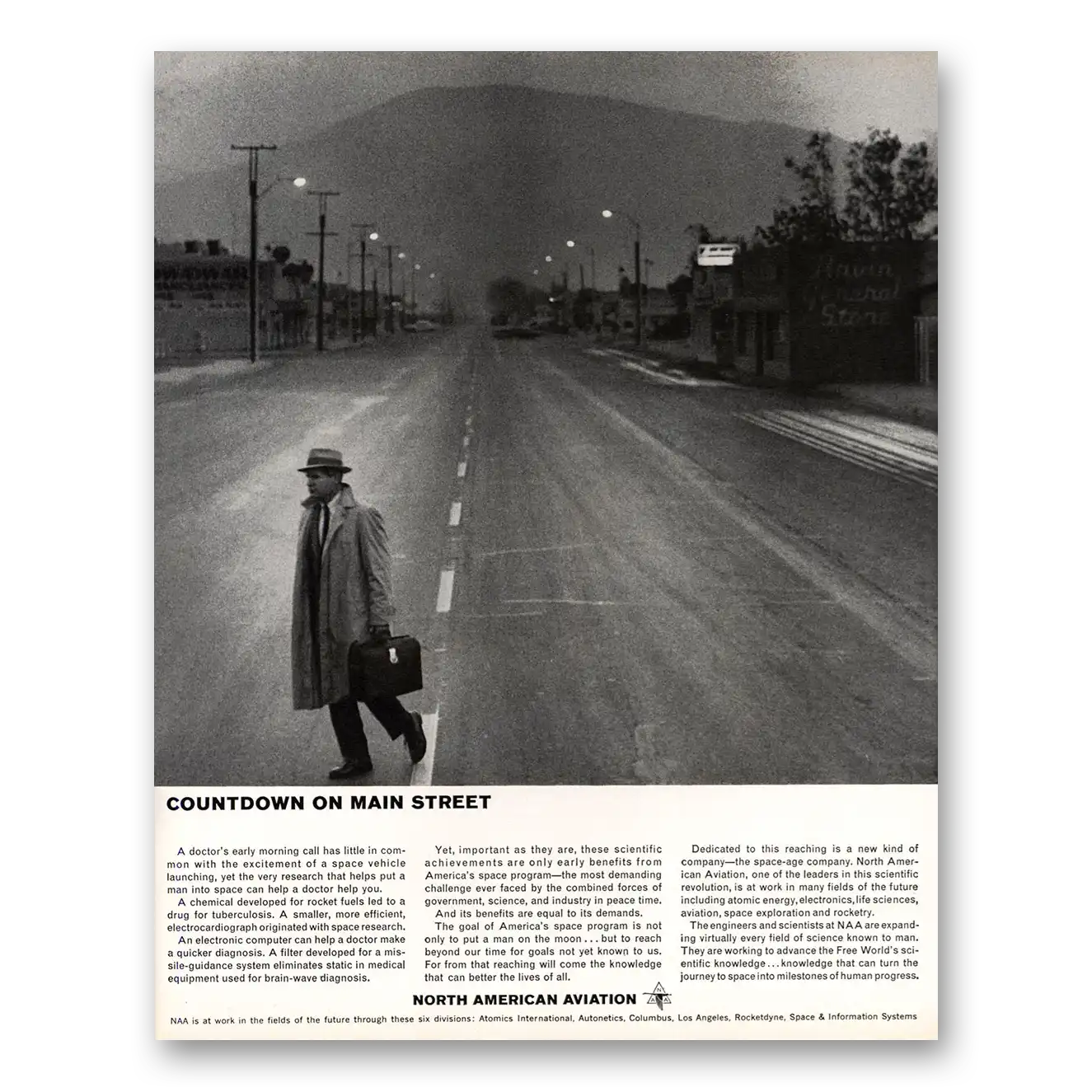 COUNTDOWN ON MAIN STREET

A doctor's early morning call has little in common with the excitement of a space vehicle launching, yet the very research that helps put a man into space can help a doctor help you.

A chemical developed for rocket fuels led to a drug for tuberculosis. A smaller, more efficient, electrocardiograph originated with space research.

An electronic computer can help a doctor make a quicker diagnosis. A filter developed for a missile-guidance system eliminates static in medical equipment used for brain-wave diagnosis.

Yet, important as they are, these scientific achievements are only early benefits from America's space program—the most demanding challenge ever faced by the combined forces of government, science, and industry in peace time.

And its benefits are equal to its demands.

The goal of America's space program is not only to put a man on the moon . . . but to reach beyond our time for goals not yet known to us. For from that reaching will come the knowledge that can better the lives of all.

Dedicated to this reaching is a new kind of company—the space-age company. North American Aviation, one of the leaders in this scientific revolution, is at work in many fields of the future including atomic energy, electronics, life sciences, aviation, space exploration and rocketry.

The engineers and scientists at NAA are expanding virtually every field of science known to man. They are working to advance the Free World's scientific knowledge . . . knowledge that can turn the journey to space into milestones of human progress.

NORTH AMERICAN AVIATION

NAA is at work in the fields of the future through these six divisions: Atomics International, Autonetics, Columbus, Los Angeles, Rocketdyne, Space & Information Systems